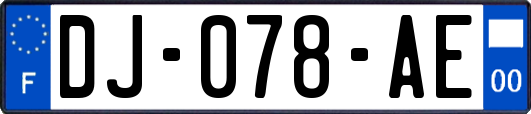 F

DJ-078-AE

00